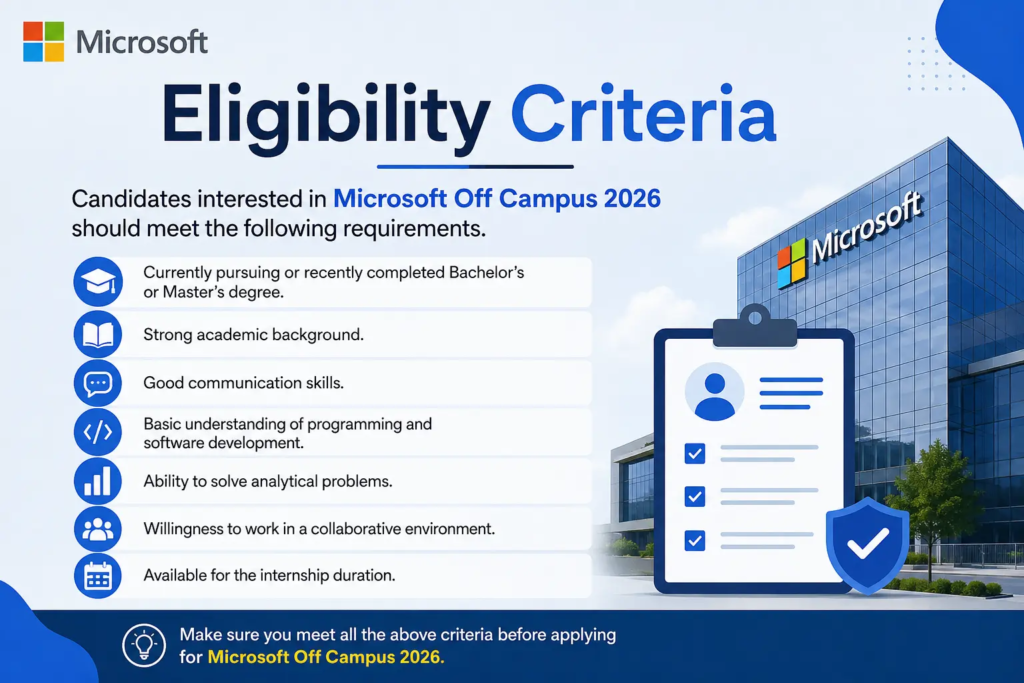 Microsoft

Eligibility Criteria

Candidates interested in Microsoft Off Campus 2026 should meet the following requirements.

Currently pursuing or recently completed Bachelor's or Master's degree.

Strong academic background.

Good communication skills.

Basic understanding of programming and software development.

Ability to solve analytical problems.

Willingness to work in a collaborative environment.

Available for the internship duration.

Microsoft

Make sure you meet all the above criteria before applying for Microsoft Off Campus 2026.